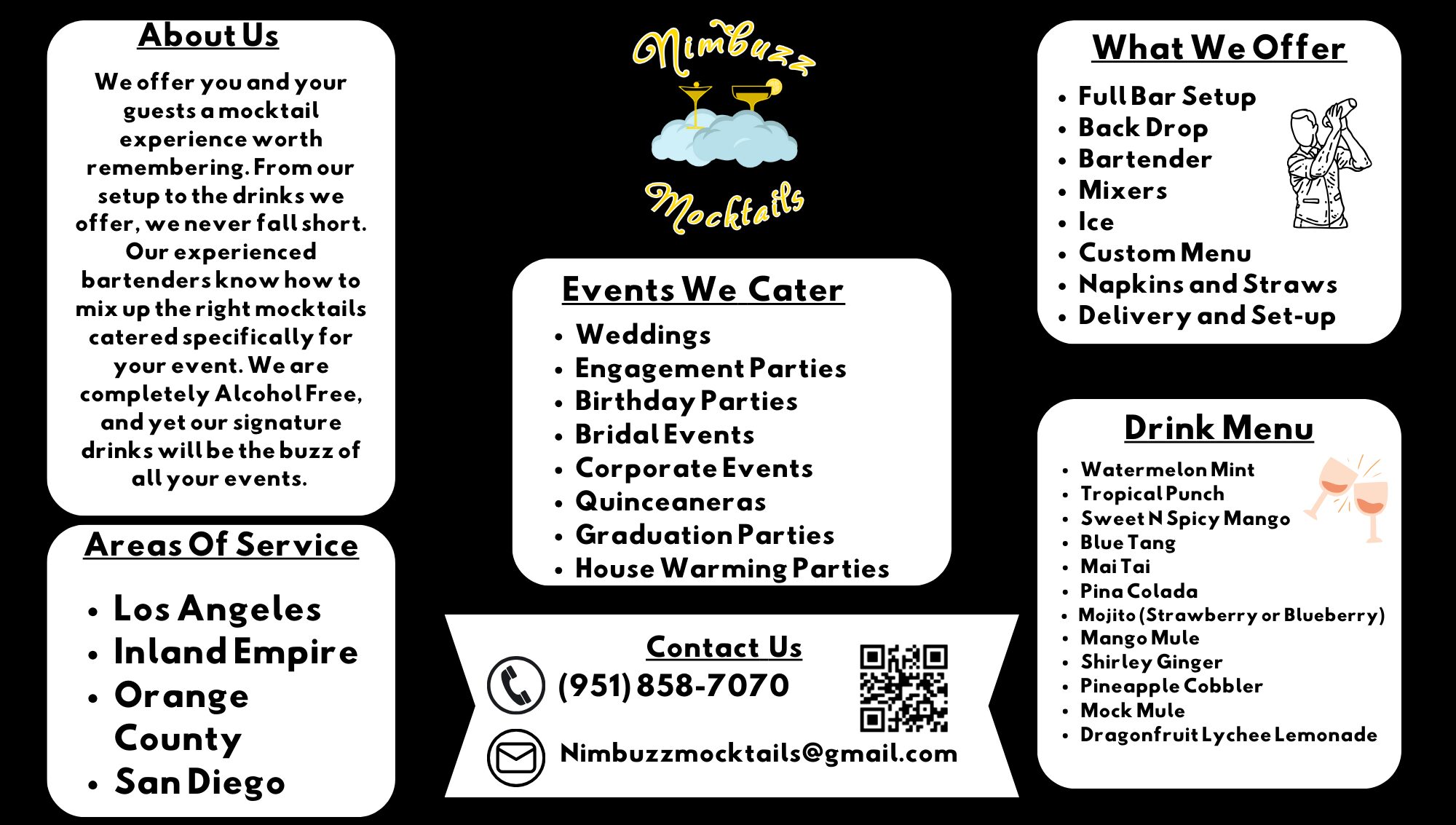 About Us

We offer you and your guests a mocktail experience worth remembering. From our setup to the drinks we offer, we never fall short. Our experienced bartenders know how to mix up the right mocktails catered specifically for your event. We are completely Alcohol Free, and yet our signature drinks will be the buzz of all your events.

Areas Of Service

• Los Angeles
• Inland Empire
• Orange County
• San Diego

Nimbuzz Mocktails

Events We Cater

• Weddings
• Engagement Parties
• Birthday Parties
• Bridal Events
• Corporate Events
• Quinceaneras
• Graduation Parties
• House Warming Parties

Contact Us

(951) 858-7070

Nimbuzzmocktails@gmail.com

What We Offer

• Full Bar Setup
• Back Drop
• Bartender
• Mixers
• Ice
• Custom Menu
• Napkins and Straws
• Delivery and Set-up

Drink Menu

• Watermelon Mint
• Tropical Punch
• Sweet N Spicy Mango
• Blue Tang
• Mai Tai
• Pina Colada
• Mojito (Strawberry or Blueberry)
• Mango Mule
• Shirley Ginger
• Pineapple Cobbler
• Mock Mule
• Dragonfruit Lychee Lemonade